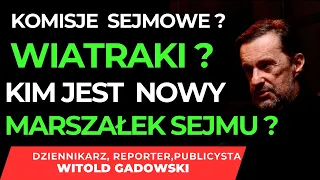 KOMISJE SEJMOWE ?

WIATRAKI ?

KIM JEST NOWY

MARSZAŁEK SEJMU ?

DZIENNIKARZ, REPORTER,PUBLICYSTA
WITOLD GADOWSKI